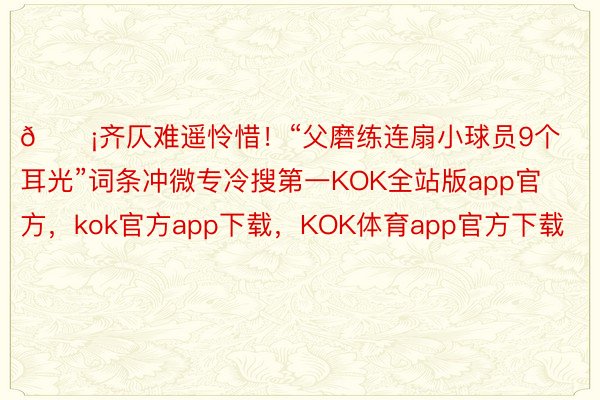 ð ¡齐仄难遥怜惜！“父磨练连扇小球员9个耳光”词条冲微专冷搜第一KOK全站版app官方，kok官方app下载，KOK体育app官方下载